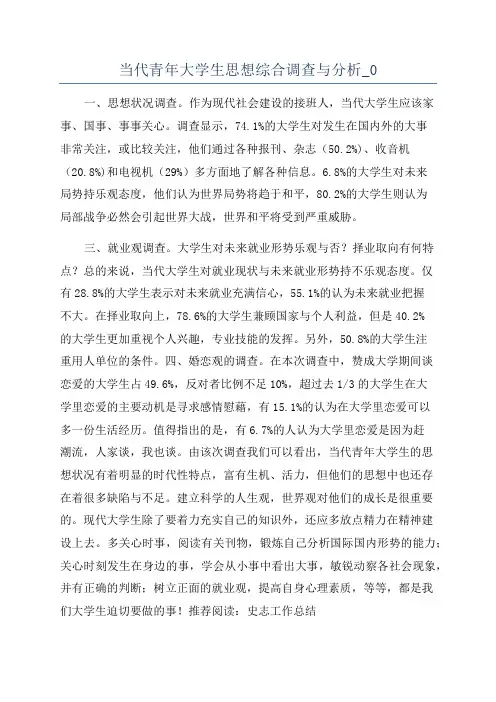 当代青年大学生思想综合调查与分析_0

一、思想状况调查。作为现代社会建设的接班人，当代大学生应该家事、国事、事事关心。调查显示，74.1%的大学生对发生在国内外的大事非常关注，或比较关注，他们通过各种报刊、杂志（50.2%）、收音机（20.8%）和电视机（29%）多方面地了解各种信息。6.8%的大学生对未来局势持乐观态度，他们认为世界局势将趋于和平，80.2%的大学生则认为局部战争必然会引起世界大战，世界和平将受到严重威胁。

三、就业观调查。大学生对未来就业形势乐观与否？择业取向有何特点？总的来说，当代大学生对就业现状与未来就业形势持不乐观态度。仅有28.8%的大学生表示对未来就业充满信心，55.1%的认为未来就业把握不大。在择业取向上，78.6%的大学生兼顾国家与个人利益，但是40.2%的大学生更加重视个人兴趣，专业技能的发挥。另外，50.8%的大学生注重用人单位的条件。四、婚恋观的调查。在本次调查中，赞成大学期间谈恋爱的大学生占49.6%，反对者比例不足10%，超过去1/3的大学生在大学里恋爱的主要动机是寻求感情慰藉，有15.1%的认为在大学里恋爱可以多一份生活经历。值得指出的是，有6.7%的人认为大学里恋爱是因为赶潮流，人家谈，我也谈。由该次调查我们可以看出，当代青年大学生的思想状况有着明显的时代性特点，富有生机、活力，但他们的思想中也还存在着很多缺陷与不足。建立科学的人生观，世界观对他们的成长是很重要的。现代大学生除了要着力充实自己的知识外，还应多放点精力在精神建设上去。多关心时事，阅读有关刊物，锻炼自己分析国际国内形势的能力；关心时刻发生在身边的事，学会从小事中看出大事，敏锐动察各社会现象，并有正确的判断；树立正面的就业观，提高自身心理素质，等等，都是我们大学生迫切要做的事！推荐阅读：史志工作总结